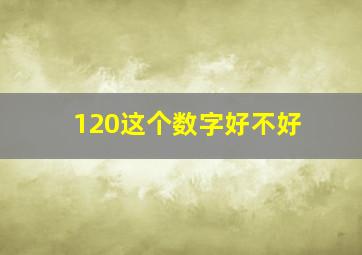 120这个数字好不好